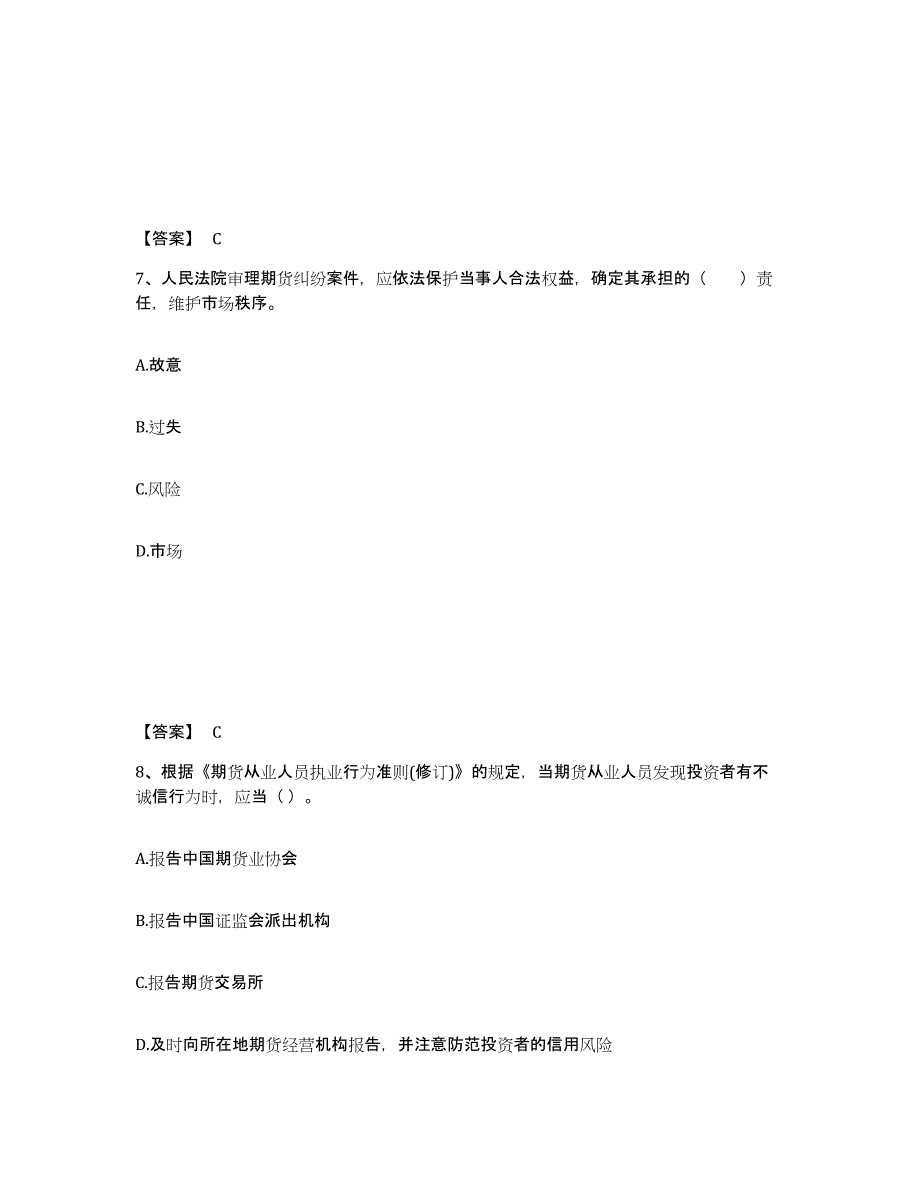 【答案】 C

7、人民法院审理期货纠纷案件，应依法保护当事人合法权益，确定其承担的（　　）责任，维护市场秩序。

A.故意

B.过失

C.风险

D.市场

【答案】 C

8、根据《期货从业人员执业行为准则(修订)》的规定，当期货从业人员发现投资者有不诚信行为时，应当（ ）。

A.报告中国期货业协会

B.报告中国证监会派出机构

C.报告期货交易所

D.及时向所在地期货经营机构报告，并注意防范投资者的信用风险